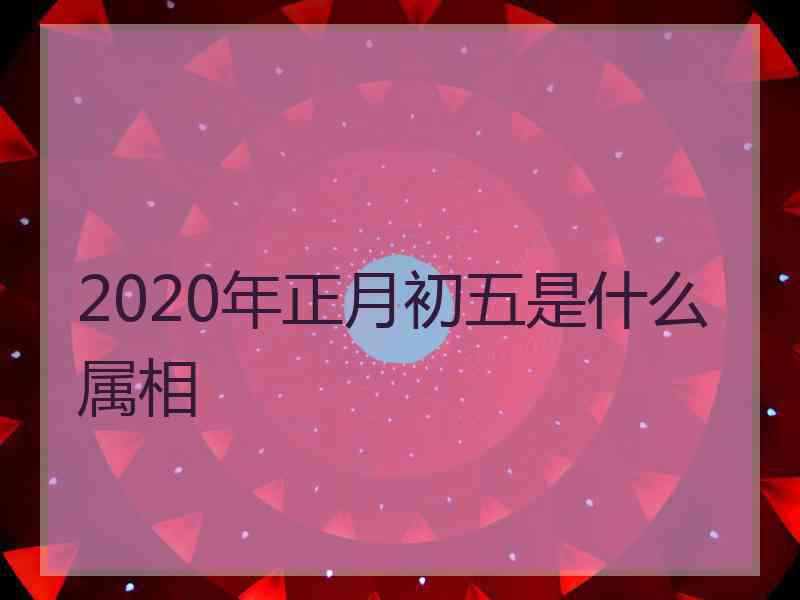 2020年正月初五是什么属相